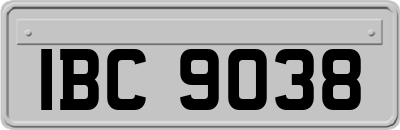 IBC 9038